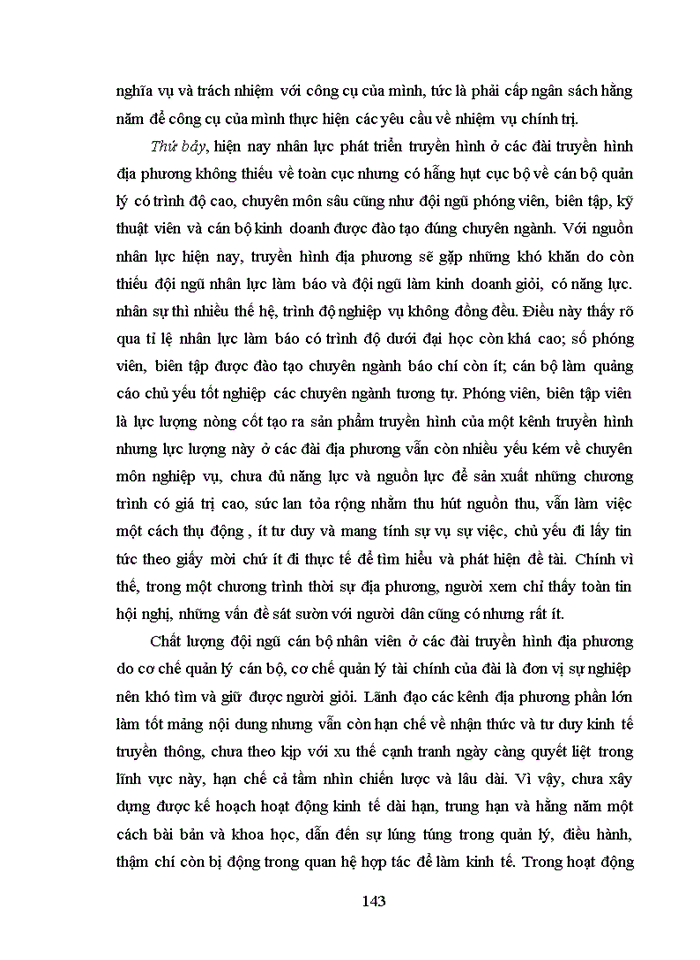 nghĩa vụ và trách nhiệm với công cụ của mình, tức là phải cấp ngân sách hằng năm để công cụ của mình thực hiện các yêu cầu về nhiệm vụ chính trị.

Thứ bảy, hiện nay nhân lực phát triển truyền hình ở các đài truyền hình địa phương không thiếu về toàn cục nhưng có hẫng hụt cục bộ về cán bộ quản lý có trình độ cao, chuyên môn sâu cũng như đội ngũ phóng viên, biên tập, kỹ thuật viên và cán bộ kinh doanh được đào tạo đúng chuyên ngành. Với nguồn nhân lực hiện nay, truyền hình địa phương sẽ gặp những khó khăn do còn thiếu đội ngũ nhân lực làm báo và đội ngũ làm kinh doanh giỏi, có năng lực. nhân sự thì nhiều thế hệ, trình độ nghiệp vụ không đồng đều. Điều này thấy rõ qua tỉ lệ nhân lực làm báo có trình độ dưới đại học còn khá cao; số phóng viên, biên tập được đào tạo chuyên ngành báo chí còn ít; cán bộ làm quảng cáo chủ yếu tốt nghiệp các chuyên ngành tương tự. Phóng viên, biên tập viên là lực lượng nòng cốt tạo ra sản phẩm truyền hình của một kênh truyền hình nhưng lực lượng này ở các đài địa phương vẫn còn nhiều yếu kém về chuyên môn nghiệp vụ, chưa đủ năng lực và nguồn lực để sản xuất những chương trình có giá trị cao, sức lan tỏa rộng nhằm thu hút nguồn thu, vẫn làm việc một cách thụ động , ít tư duy và mang tính sự vụ sự việc, chủ yếu đi lấy tin tức theo giấy mời chứ ít đi thực tế để tìm hiểu và phát hiện đề tài. Chính vì thế, trong một chương trình thời sự địa phương, người xem chỉ thấy toàn tin hội nghị, những vấn đề sát sườn với người dân cũng có nhưng rất ít.

Chất lượng đội ngũ cán bộ nhân viên ở các đài truyền hình địa phương do cơ chế quản lý cán bộ, cơ chế quản lý tài chính của đài là đơn vị sự nghiệp nên khó tìm và giữ được người giỏi. Lãnh đạo các kênh địa phương phần lớn làm tốt mảng nội dung nhưng vẫn còn hạn chế về nhận thức và tư duy kinh tế truyền thông, chưa theo kịp với xu thế cạnh tranh ngày càng quyết liệt trong lĩnh vực này, hạn chế cả tầm nhìn chiến lược và lâu dài. Vì vậy, chưa xây dựng được kế hoạch hoạt động kinh tế dài hạn, trung hạn và hằng năm một cách bài bản và khoa học, dẫn đến sự lúng túng trong quản lý, điều hành, thậm chí còn bị động trong quan hệ hợp tác để làm kinh tế. Trong hoạt động

143